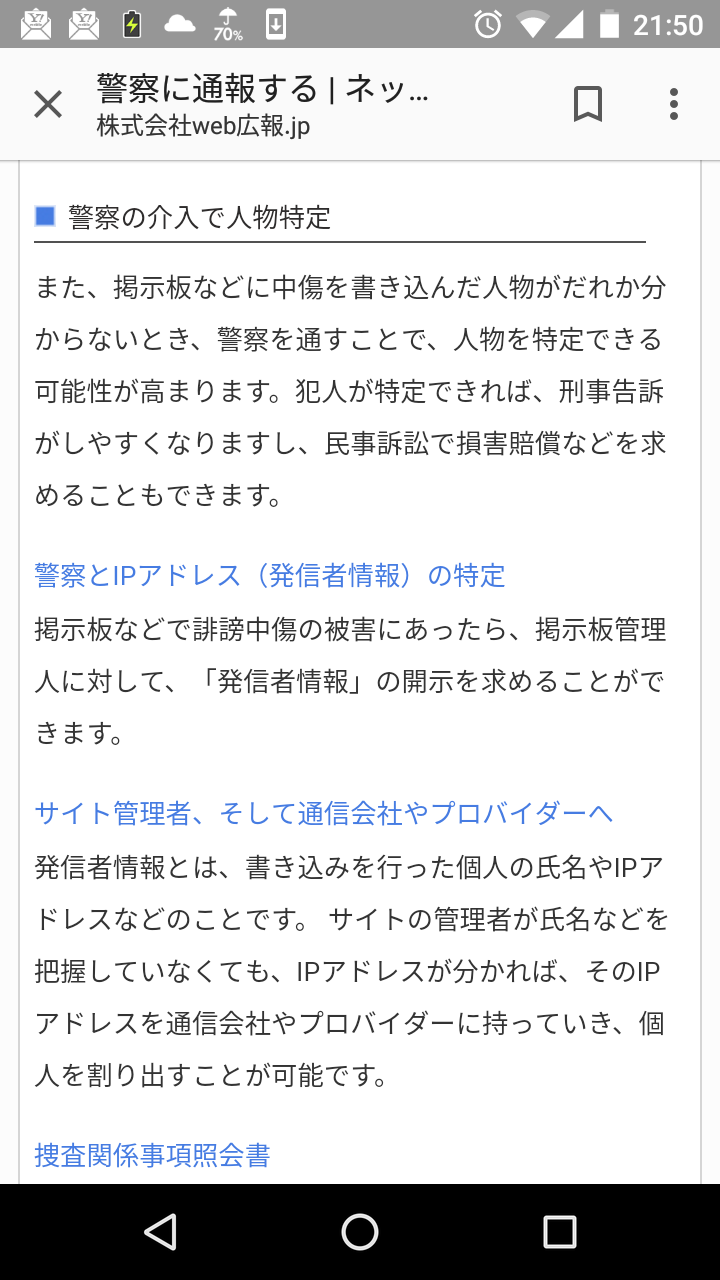 70% 21:50

警察に通報する | ネッ...
株式会社web広報.jp

警察の介入で人物特定

また、掲示板などに中傷を書き込んだ人物がだれか分からないとき、警察を通すことで、人物を特定できる可能性が高まります。犯人が特定できれば、刑事告訴がしやすくなりますし、民事訴訟で損害賠償などを求めることもできます。

警察とIPアドレス（発信者情報）の特定
掲示板などで誹謗中傷の被害にあったら、掲示板管理人に対して、「発信者情報」の開示を求めることができます。

サイト管理者、そして通信会社やプロバイダーへ
発信者情報とは、書き込みを行った個人の氏名やIPアドレスなどのことです。 サイトの管理者が氏名などを把握していなくても、IPアドレスが分かれば、そのIPアドレスを通信会社やプロバイダーに持っていき、個人を割り出すことが可能です。

捜査関係事項照会書